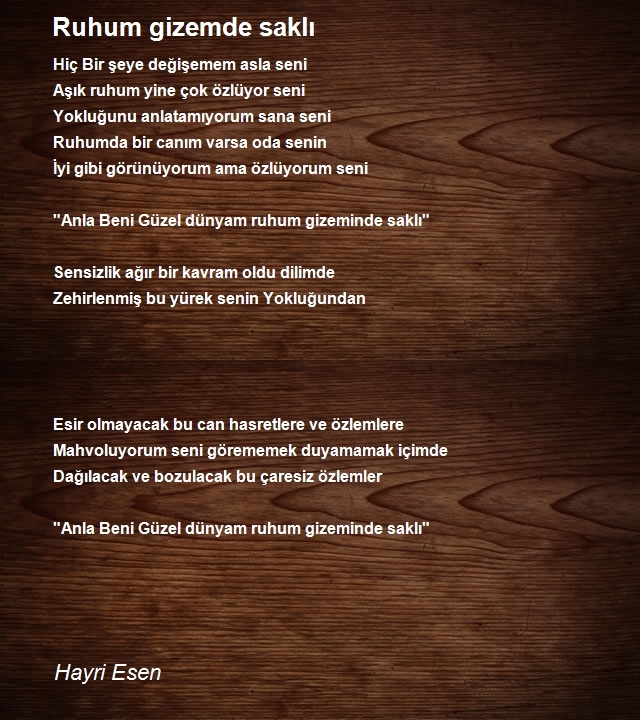 Ruhum gizemde saklı

Hiç Bir şeye değişemem asla seni
Aşık ruhum yine çok özlüyor seni
Yokluğunu anlatamıyorum sana seni
Ruhumda bir canım varsa oda senin
İyi gibi görünüyorum ama özlüyorum seni

"Anla Beni Güzel dünyam ruhum gizeminde saklı"

Sensizlik ağır bir kavram oldu dilimde
Zehirlenmiş bu yürek senin Yokluğundan

Esir olmayacak bu can hasretlere ve özlemlere
Mahvoluyorum seni görememek duyamamak içimde
Dağılacak ve bozulacak bu çaresiz özlemler

"Anla Beni Güzel dünyam ruhum gizeminde saklı"

Hayri Esen